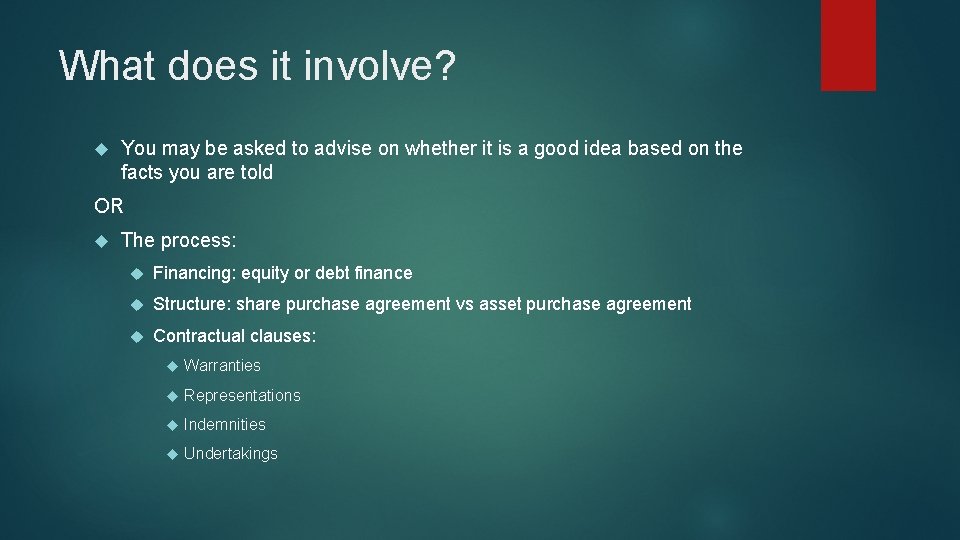 What does it involve?

You may be asked to advise on whether it is a good idea based on the facts you are told

OR

The process:

Financing: equity or debt finance

Structure: share purchase agreement vs asset purchase agreement

Contractual clauses:

Warranties

Representations

Indemnities

Undertakings